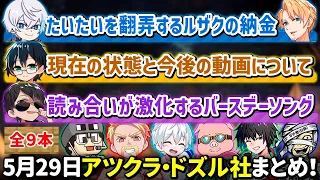 たいたいを翻弄するルザクの納金

現在の状態と今後の動画について

読み合いが激化するバースデーソング

全９本

5月29日アツクラ・ドズル社まとめ!